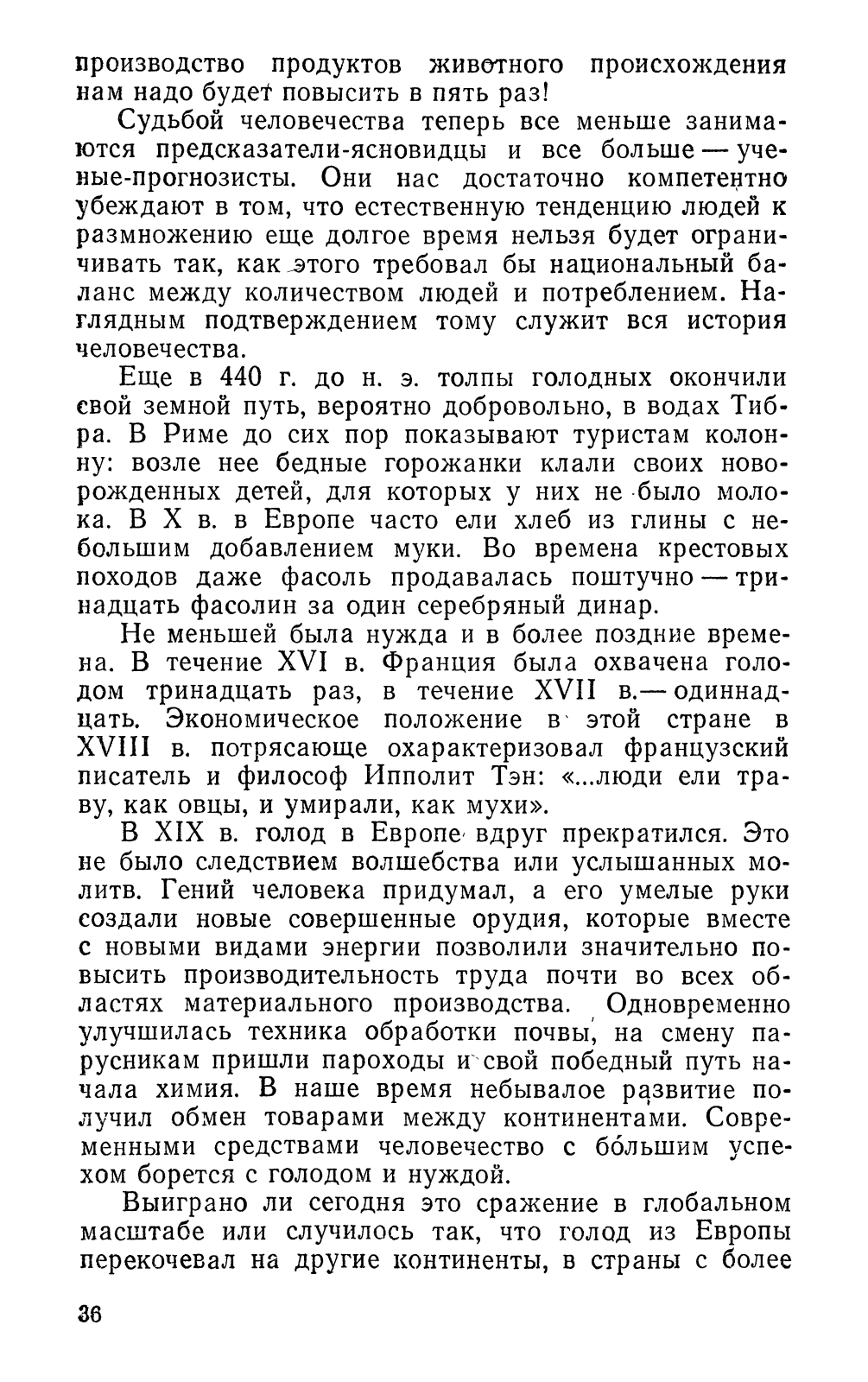 производство продуктов животного происхождения нам надо будет повысить в пять раз!

Судьбой человечества теперь все меньше занимаются предсказатели-ясновидцы и все больше — ученые-прогнозисты. Они нас достаточно компетентно убеждают в том, что естественную тенденцию людей к размножению еще долгое время нельзя будет ограничивать так, как этого требовал бы национальный баланс между количеством людей и потреблением. Наглядным подтверждением тому служит вся история человечества.

Еще в 440 г. до н. э. толпы голодных окончили свой земной путь, вероятно добровольно, в водах Тибра. В Риме до сих пор показывают туристам колонну: возле нее бедные горожанки клали своих новорожденных детей, для которых у них не было молока. В X в. в Европе часто ели хлеб из глины с небольшим добавлением муки. Во времена крестовых походов даже фасоль продавалась поштучно — тринадцать фасолин за один серебряный динар.

Не меньшей была нужда и в более поздние времена. В течение XVI в. Франция была охвачена голодом тринадцать раз, в течение XVII в. — одиннадцать. Экономическое положение в этой стране в XVIII в. потрясающе охарактеризовал французский писатель и философ Ипполит Тэн: «...люди ели траву, как овцы, и умирали, как мухи».

В XIX в. голод в Европе вдруг прекратился. Это не было следствием волшебства или услышанных молитв. Гений человека придумал, а его умелые руки создали новые совершенные орудия, которые вместе с новыми видами энергии позволили значительно повысить производительность труда почти во всех областях материального производства. Одновременно улучшилась техника обработки почвы, на смену парусникам пришли пароходы и свой победный путь начала химия. В наше время небывалое развитие получил обмен товарами между континентами. Современными средствами человечество с бо́льшим успехом борется с голодом и нуждой.

Выиграно ли сегодня это сражение в глобальном масштабе или случилось так, что голод из Европы перекочевал на другие континенты, в страны с более

36